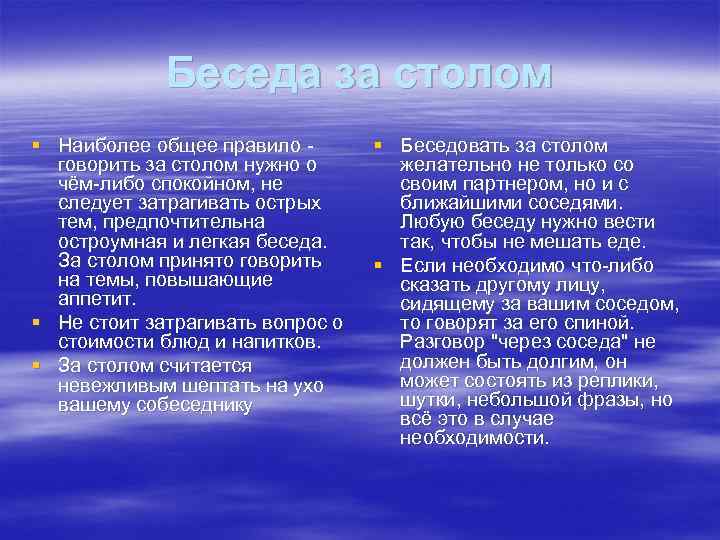 Беседа за столом

Наиболее общее правило - говорить за столом нужно о чём-либо спокойном, не следует затрагивать острых тем, предпочтительна остроумная и легкая беседа. За столом принято говорить на темы, повышающие аппетит.

Не стоит затрагивать вопрос о стоимости блюд и напитков.

За столом считается невежливым шептать на ухо вашему собеседнику

Беседовать за столом желательно не только со своим партнером, но и с ближайшими соседями. Любую беседу нужно вести так, чтобы не мешать еде.

Если необходимо что-либо сказать другому лицу, сидящему за вашим соседом, то говорят за его спиной. Разговор "через соседа" не должен быть долгим, он может состоять из реплики, шутки, небольшой фразы, но всё это в случае необходимости.